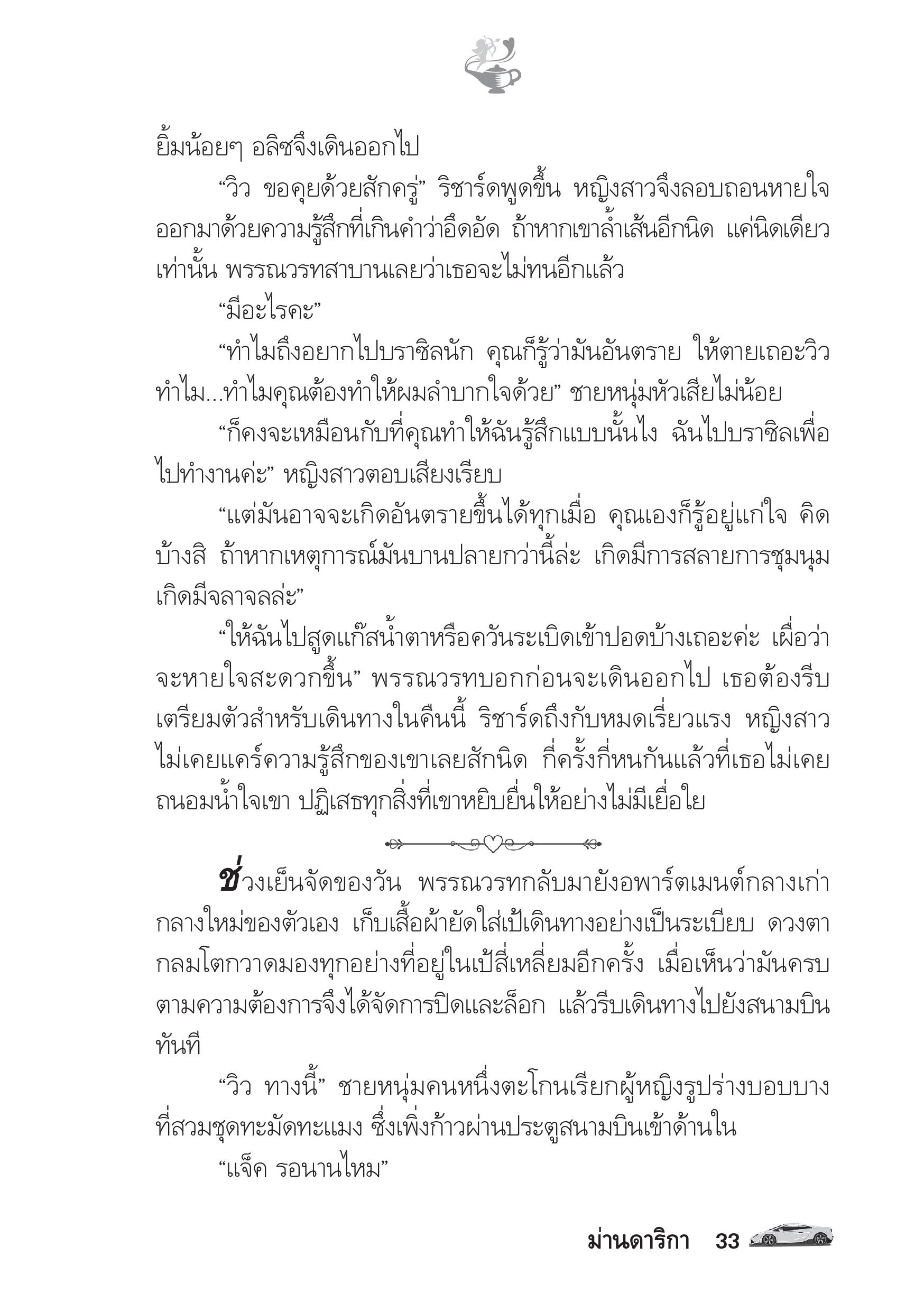 ยิ้มน้อยๆ อลิซจึงเดินออกไป

“วิว ขอคุยด้วยสักครู่” ริชาร์ดพูดขึ้น หญิงสาวจึงลอบถอนหายใจออกมาด้วยความรู้สึกที่เกินคำว่าอึดอัด ถ้าหากเขาล้ำเส้นอีกนิด แค่นิดเดียวเท่านั้น พรรณวรทสาบานเลยว่าเธอจะไม่ทนอีกแล้ว

“มีอะไรคะ”

“ทำไมถึงอยากไปบราซิลนัก คุณก็รู้ว่ามันอันตราย ให้ตายเถอะวิว ทำไม...ทำไมคุณต้องทำให้ผมลำบากใจด้วย” ชายหนุ่มหัวเสียไม่น้อย

“ก็คงจะเหมือนกับที่คุณทำให้ฉันรู้สึกแบบนั้นไง ฉันไปบราซิลเพื่อไปทำงานค่ะ” หญิงสาวตอบเสียงเรียบ

“แต่มันอาจจะเกิดอันตรายขึ้นได้ทุกเมื่อ คุณเองก็รู้อยู่แก่ใจ คิดบ้างสิ ถ้าหากเหตุการณ์มันบานปลายกว่านี้ล่ะ เกิดมีการสลายการชุมนุม เกิดมีจลาจลล่ะ”

“ให้ฉันไปสูดแก๊สน้ำตาหรือควันระเบิดเข้าปอดบ้างเถอะค่ะ เผื่อว่าจะหายใจสะดวกขึ้น” พรรณวรทบอกก่อนจะเดินออกไป เธอต้องรีบเตรียมตัวสำหรับเดินทางในคืนนี้ ริชาร์ดถึงกับหมดเรี่ยวแรง หญิงสาวไม่เคยแคร์ความรู้สึกของเขาเลยสักนิด กี่ครั้งกี่หนกันแล้วที่เธอไม่เคยถนอมน้ำใจเขา ปฏิเสธทุกสิ่งที่เขาหยิบยื่นให้อย่างไม่มีเยื่อใย

ช่วงเย็นจัดของวัน พรรณวรทกลับมายังอพาร์ตเมนต์กลางเก่ากลางใหม่ของตัวเอง เก็บเสื้อผ้ายัดใส่เป้เดินทางอย่างเป็นระเบียบ ดวงตากลมโตกวาดมองทุกอย่างที่อยู่ในเป้สี่เหลี่ยมอีกครั้ง เมื่อเห็นว่ามันครบตามความต้องการจึงได้จัดการปิดและล็อก แล้วรีบเดินทางไปยังสนามบินทันที

“วิว ทางนี้” ชายหนุ่มคนหนึ่งตะโกนเรียกผู้หญิงรูปร่างบอบบางที่สวมชุดทะมัดทะแมง ซึ่งเพิ่งก้าวผ่านประตูสนามบินเข้าด้านใน

“แจ็ค รอนานไหม”

ม่านดาริกา 33